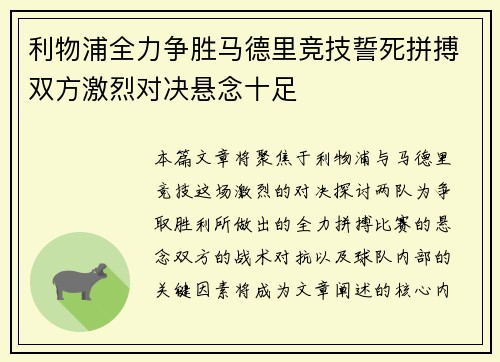 利物浦全力争胜马德里竞技誓死拼搏双方激烈对决悬念十足

本篇文章将聚焦于利物浦与马德里竞技这场激烈的对决探讨两队为争取胜利所做出的全力拼搏比赛的悬念双方的战术对抗以及球队内部的关键因素将成为文章阐述的核心内